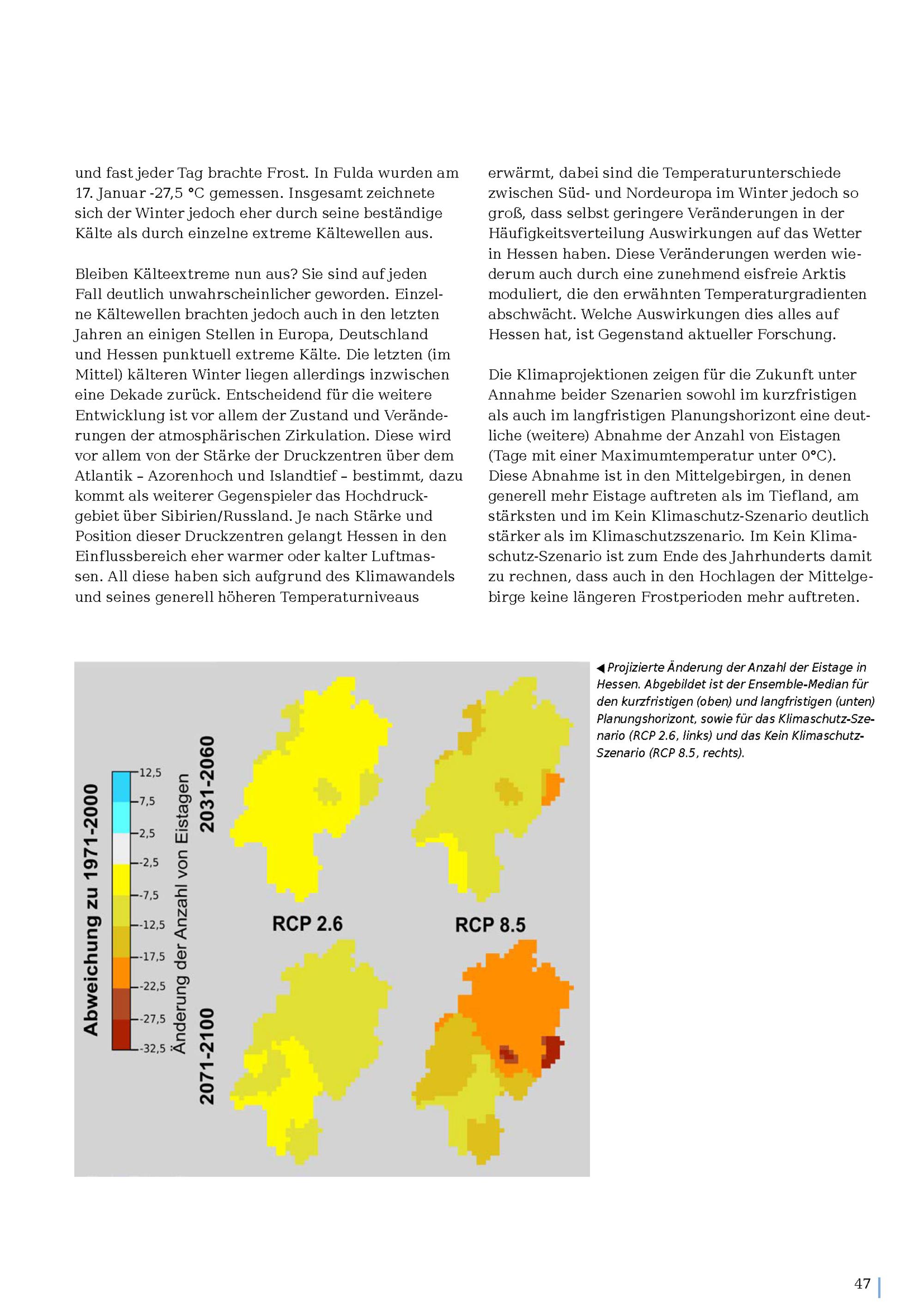 und fast jeder Tag brachte Frost. In Fulda wurden am 17. Januar -27,5 °C gemessen. Insgesamt zeichnete sich der Winter jedoch eher durch seine beständige Kälte als durch einzelne extreme Kältewellen aus.

Bleiben Kälteextreme nun aus? Sie sind auf jeden Fall deutlich unwahrscheinlicher geworden. Einzelne Kältewellen brachten jedoch auch in den letzten Jahren an einigen Stellen in Europa, Deutschland und Hessen punktuell extreme Kälte. Die letzten (im Mittel) kälteren Winter liegen allerdings inzwischen eine Dekade zurück. Entscheidend für die weitere Entwicklung ist vor allem der Zustand und Veränderungen der atmosphärischen Zirkulation. Diese wird vor allem von der Stärke der Druckzentren über dem Atlantik – Azorenhoch und Islandtief – bestimmt, dazu kommt als weiterer Gegenspieler das Hochdruckgebiet über Sibirien/Russland. Je nach Stärke und Position dieser Druckzentren gelangt Hessen in den Einflussbereich eher warmer oder kalter Luftmassen. All diese haben sich aufgrund des Klimawandels und seines generell höheren Temperaturniveaus

erwärmt, dabei sind die Temperaturunterschiede zwischen Süd- und Nordeuropa im Winter jedoch so groß, dass selbst geringere Veränderungen in der Häufigkeitsverteilung Auswirkungen auf das Wetter in Hessen haben. Diese Veränderungen werden wiederum auch durch eine zunehmend eisfreie Arktis moduliert, die den erwähnten Temperaturgradienten abschwächt. Welche Auswirkungen dies alles auf Hessen hat, ist Gegenstand aktueller Forschung.

Die Klimaprojektionen zeigen für die Zukunft unter Annahme beider Szenarien sowohl im kurzfristigen als auch im langfristigen Planungshorizont eine deutliche (weitere) Abnahme der Anzahl von Eistagen (Tage mit einer Maximumtemperatur unter 0°C). Diese Abnahme ist in den Mittelgebirgen, in denen generell mehr Eistage auftreten als im Tiefland, am stärksten und im Kein Klimaschutz-Szenario deutlich stärker als im Klimaschutzszenario. Im Kein Klimaschutz-Szenario ist zum Ende des Jahrhunderts damit zu rechnen, dass auch in den Hochlagen der Mittelgebirge keine längeren Frostperioden mehr auftreten.

Abweichung zu 1971-2000
12,5
7,5
2,5
-2,5
-7,5
-12,5
-17,5
-22,5
-27,5
-32,5
Änderung der Anzahl von Eistagen
2031-2060
2071-2100
RCP 2.6
RCP 8.5

◀ Projizierte Änderung der Anzahl der Eistage in Hessen. Abgebildet ist der Ensemble-Median für den kurzfristigen (oben) und langfristigen (unten) Planungshorizont, sowie für das Klimaschutz-Szenario (RCP 2.6, links) und das Kein Klimaschutz-Szenario (RCP 8.5, rechts).

47